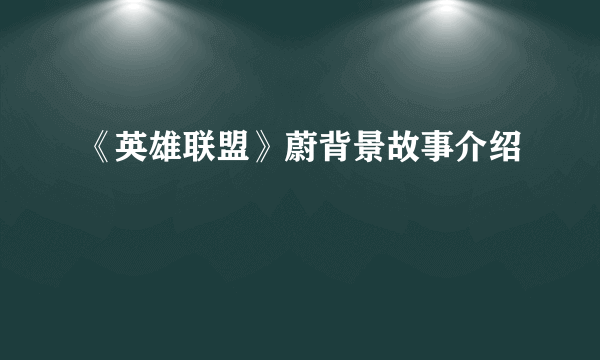 《英雄联盟》蔚背景故事介绍